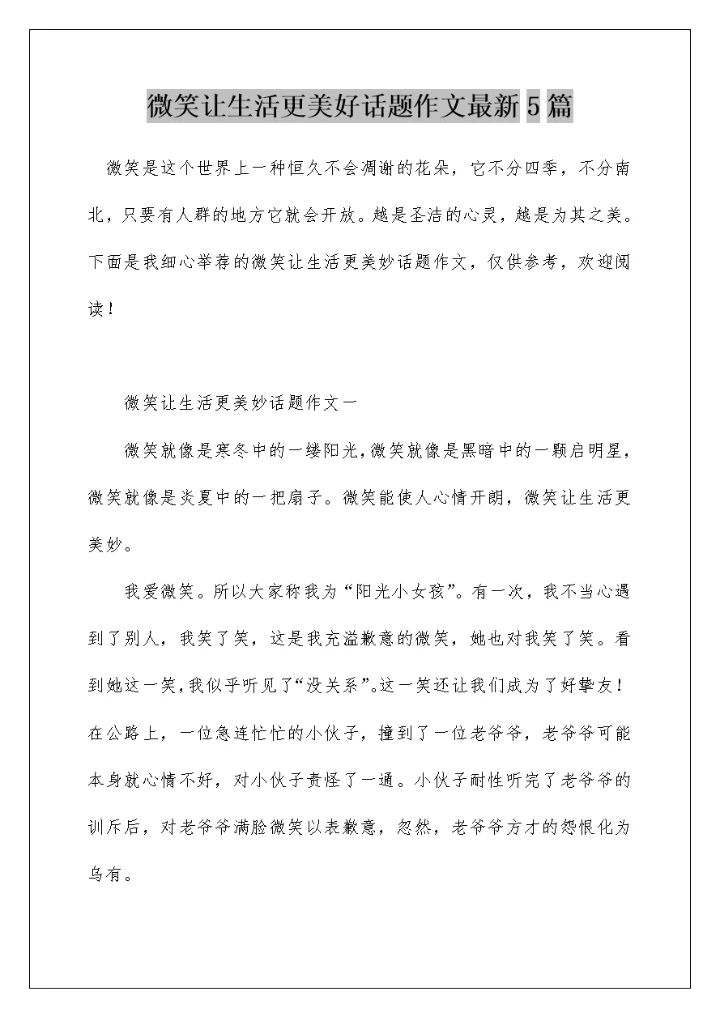 微笑让生活更美好话题作文最新5篇

微笑是这个世界上一种恒久不会凋谢的花朵，它不分四季，不分南北，只要有人群的地方它就会开放。越是圣洁的心灵，越是为其之美。下面是我细心举荐的微笑让生活更美妙话题作文，仅供参考，欢迎阅读！

微笑让生活更美妙话题作文一

微笑就像是寒冬中的一缕阳光，微笑就像是黑暗中的一颗启明星，微笑就像是炎夏中的一把扇子。微笑能使人心情开朗，微笑让生活更美妙。

我爱微笑。所以大家称我为“阳光小女孩”。有一次，我不当心遇到了别人，我笑了笑，这是我充溢歉意的微笑，她也对我笑了笑。看到她这一笑，我似乎听见了“没关系”。这一笑还让我们成为了好挚友！在公路上，一位急连忙忙的小伙子，撞到了一位老爷爷，老爷爷可能本身就心情不好，对小伙子责怪了一通。小伙子耐性听完了老爷爷的训斥后，对老爷爷满脸微笑以表歉意，忽然，老爷爷方才的怨恨化为乌有。